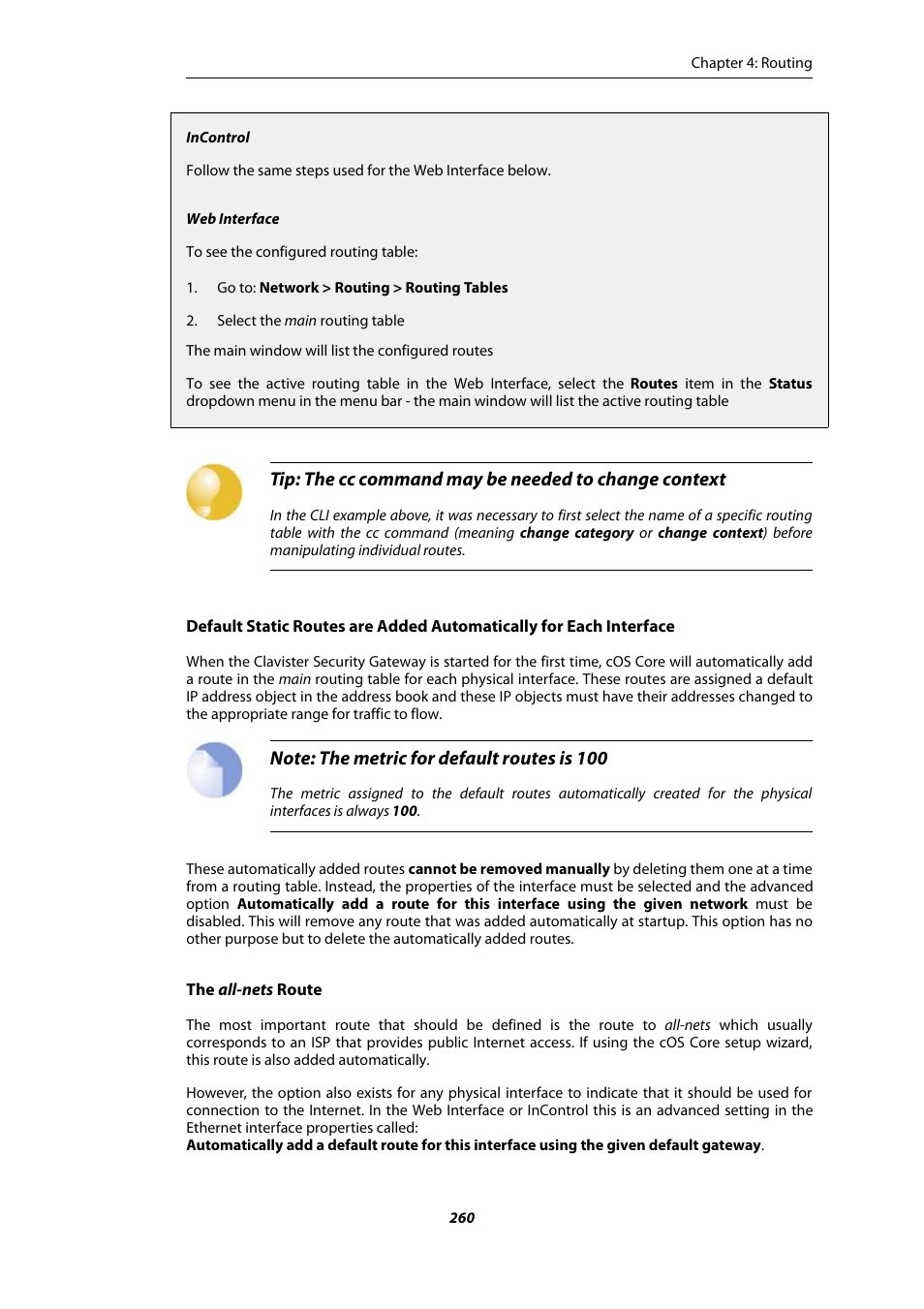 Chapter 4: Routing

InControl

Follow the same steps used for the Web Interface below.

Web Interface

To see the configured routing table:

1. Go to: Network > Routing > Routing Tables

2. Select the main routing table

The main window will list the configured routes

To see the active routing table in the Web Interface, select the Routes item in the Status dropdown menu in the menu bar - the main window will list the active routing table

Tip: The cc command may be needed to change context

In the CLI example above, it was necessary to first select the name of a specific routing table with the cc command (meaning change category or change context) before manipulating individual routes.

Default Static Routes are Added Automatically for Each Interface

When the Clavister Security Gateway is started for the first time, cOS Core will automatically add a route in the main routing table for each physical interface. These routes are assigned a default IP address object in the address book and these IP objects must have their addresses changed to the appropriate range for traffic to flow.

Note: The metric for default routes is 100

The metric assigned to the default routes automatically created for the physical interfaces is always 100.

These automatically added routes cannot be removed manually by deleting them one at a time from a routing table. Instead, the properties of the interface must be selected and the advanced option Automatically add a route for this interface using the given network must be disabled. This will remove any route that was added automatically at startup. This option has no other purpose but to delete the automatically added routes.

The all-nets Route

The most important route that should be defined is the route to all-nets which usually corresponds to an ISP that provides public Internet access. If using the cOS Core setup wizard, this route is also added automatically.

However, the option also exists for any physical interface to indicate that it should be used for connection to the Internet. In the Web Interface or InControl this is an advanced setting in the Ethernet interface properties called:
Automatically add a default route for this interface using the given default gateway.

260